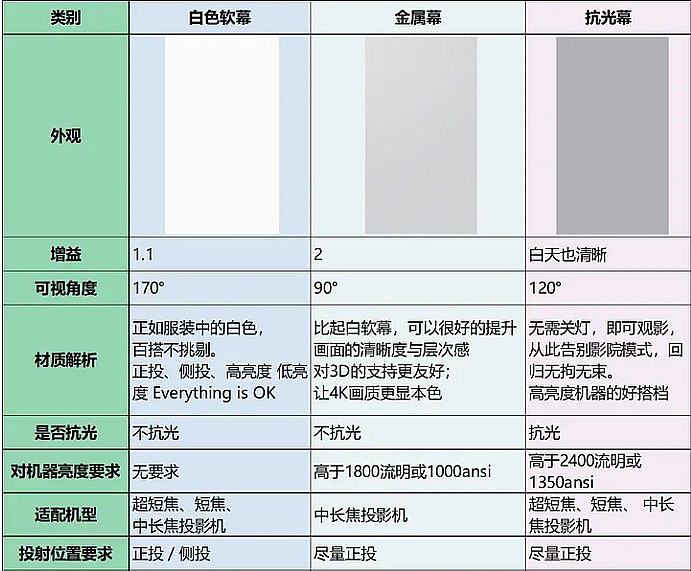 | 类别 | 白色软幕 | 金属幕 | 抗光幕 |
|---|---|---|---|
| 外观 | | | |
| 增益 | 1.1 | 2 | 白天也清晰 |
| 可视角度 | 170° | 90° | 120° |
| 材质解析 | 正如服装中的白色，百搭不挑剔。正投、侧投、高亮度 低亮度 Everything is OK | 比起白软幕，可以很好的提升画面的清晰度与层次感 对3D的支持更友好；让4K画质更显本色 | 无需关灯，即可观影，从此告别影院模式，回归无拘无束。高亮度机器的好搭档 |
| 是否抗光 | 不抗光 | 不抗光 | 抗光 |
| 对机器亮度要求 | 无要求 | 高于1800流明或1000ansi | 高于2400流明或1350ansi |
| 适配机型 | 超短焦、短焦、中长焦投影机 | 中长焦投影机 | 超短焦、短焦、 中长焦投影机 |
| 投射位置要求 | 正投 / 侧投 | 尽量正投 | 尽量正投 |